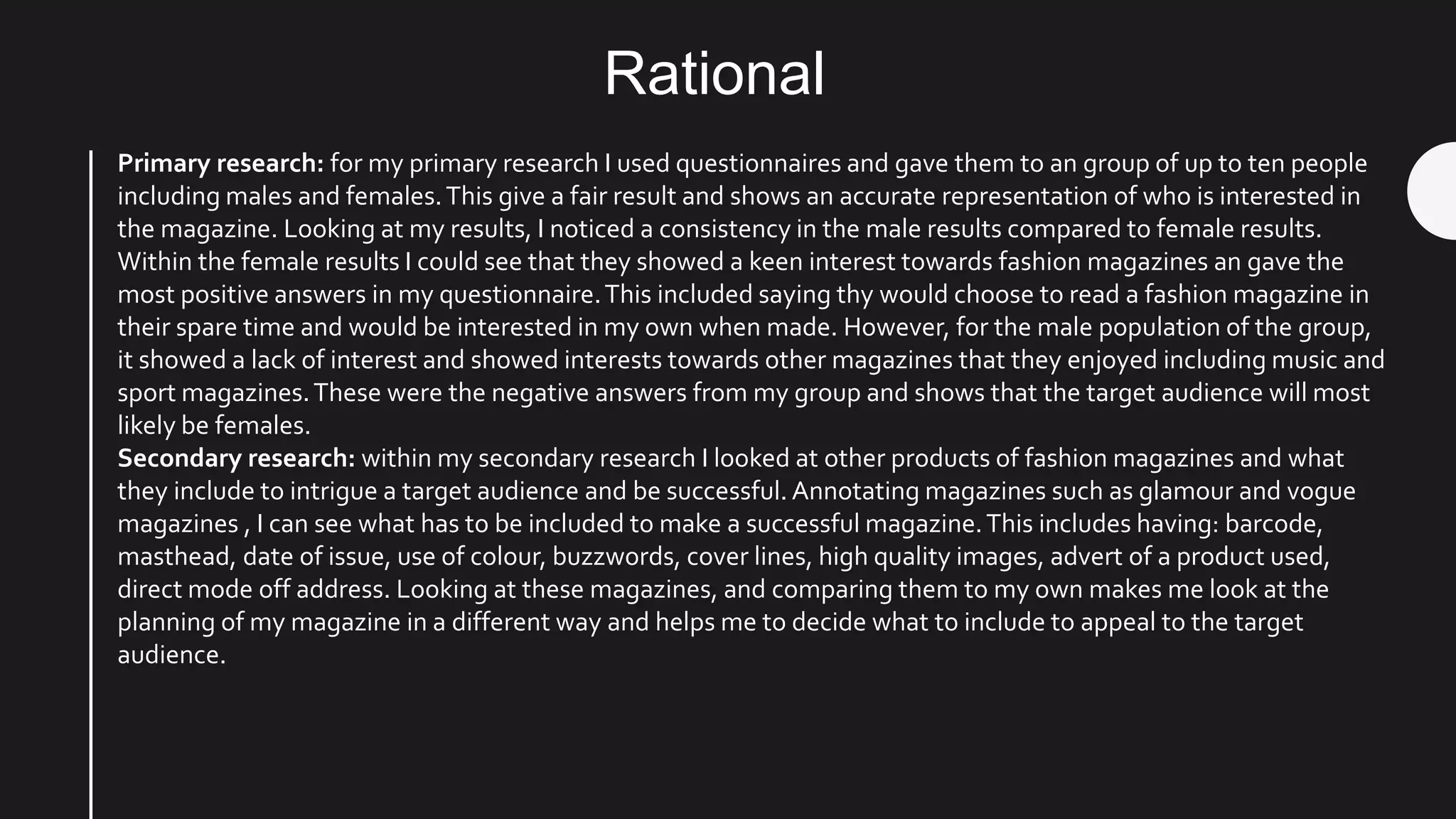 Rational

Primary research: for my primary research I used questionnaires and gave them to an group of up to ten people including males and females. This give a fair result and shows an accurate representation of who is interested in the magazine. Looking at my results, I noticed a consistency in the male results compared to female results. Within the female results I could see that they showed a keen interest towards fashion magazines an gave the most positive answers in my questionnaire. This included saying thy would choose to read a fashion magazine in their spare time and would be interested in my own when made. However, for the male population of the group, it showed a lack of interest and showed interests towards other magazines that they enjoyed including music and sport magazines. These were the negative answers from my group and shows that the target audience will most likely be females.

Secondary research: within my secondary research I looked at other products of fashion magazines and what they include to intrigue a target audience and be successful. Annotating magazines such as glamour and vogue magazines , I can see what has to be included to make a successful magazine. This includes having: barcode, masthead, date of issue, use of colour, buzzwords, cover lines, high quality images, advert of a product used, direct mode off address. Looking at these magazines, and comparing them to my own makes me look at the planning of my magazine in a different way and helps me to decide what to include to appeal to the target audience.